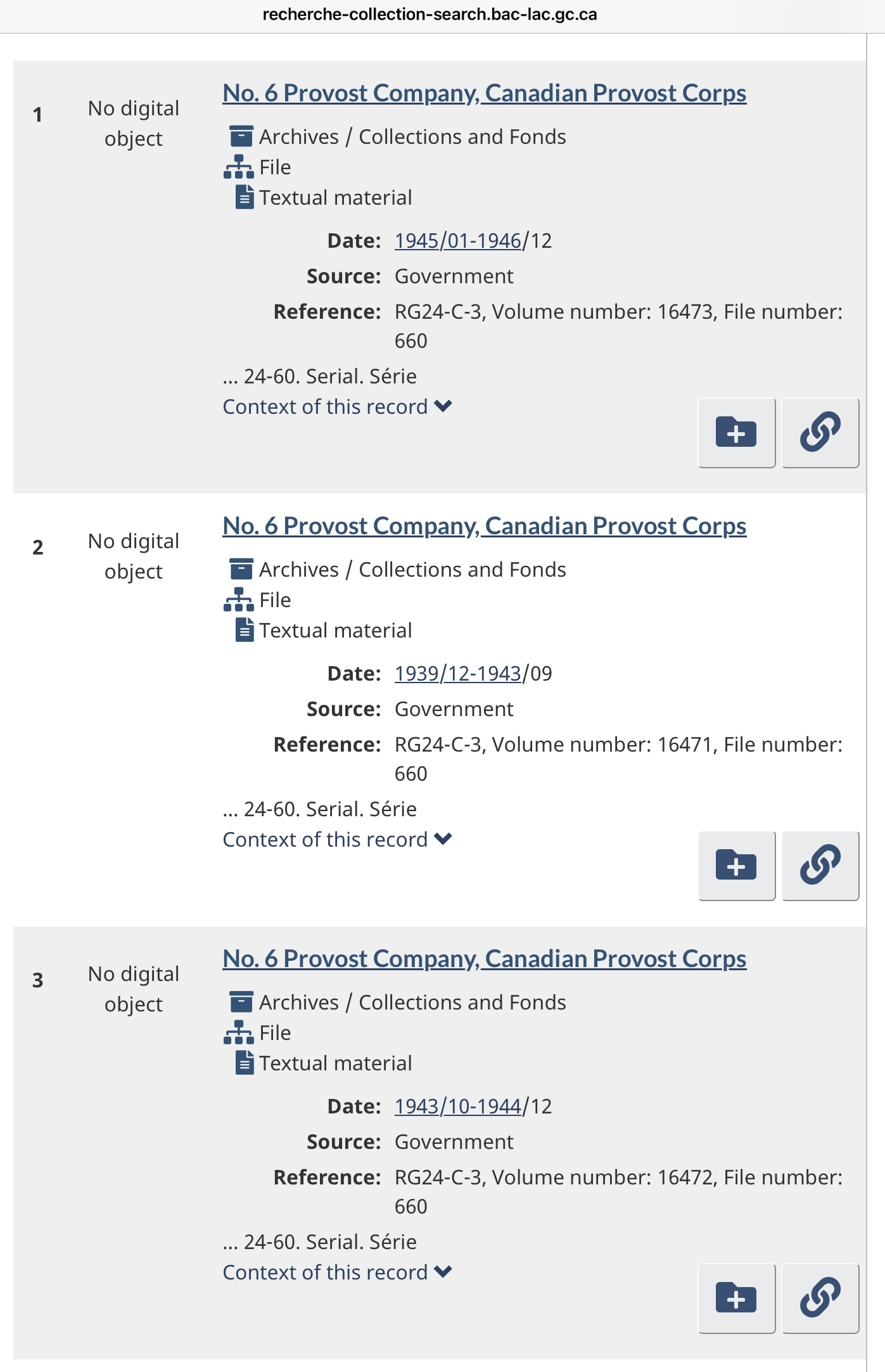 recherche-collection-search.bac-lac.gc.ca

1 No digital object

No. 6 Provost Company, Canadian Provost Corps

Archives / Collections and Fonds
File
Textual material

Date: 1945/01-1946/12
Source: Government
Reference: RG24-C-3, Volume number: 16473, File number: 660

... 24-60. Serial. Série
Context of this record

2 No digital object

No. 6 Provost Company, Canadian Provost Corps

Archives / Collections and Fonds
File
Textual material

Date: 1939/12-1943/09
Source: Government
Reference: RG24-C-3, Volume number: 16471, File number: 660

... 24-60. Serial. Série
Context of this record

3 No digital object

No. 6 Provost Company, Canadian Provost Corps

Archives / Collections and Fonds
File
Textual material

Date: 1943/10-1944/12
Source: Government
Reference: RG24-C-3, Volume number: 16472, File number: 660

... 24-60. Serial. Série
Context of this record